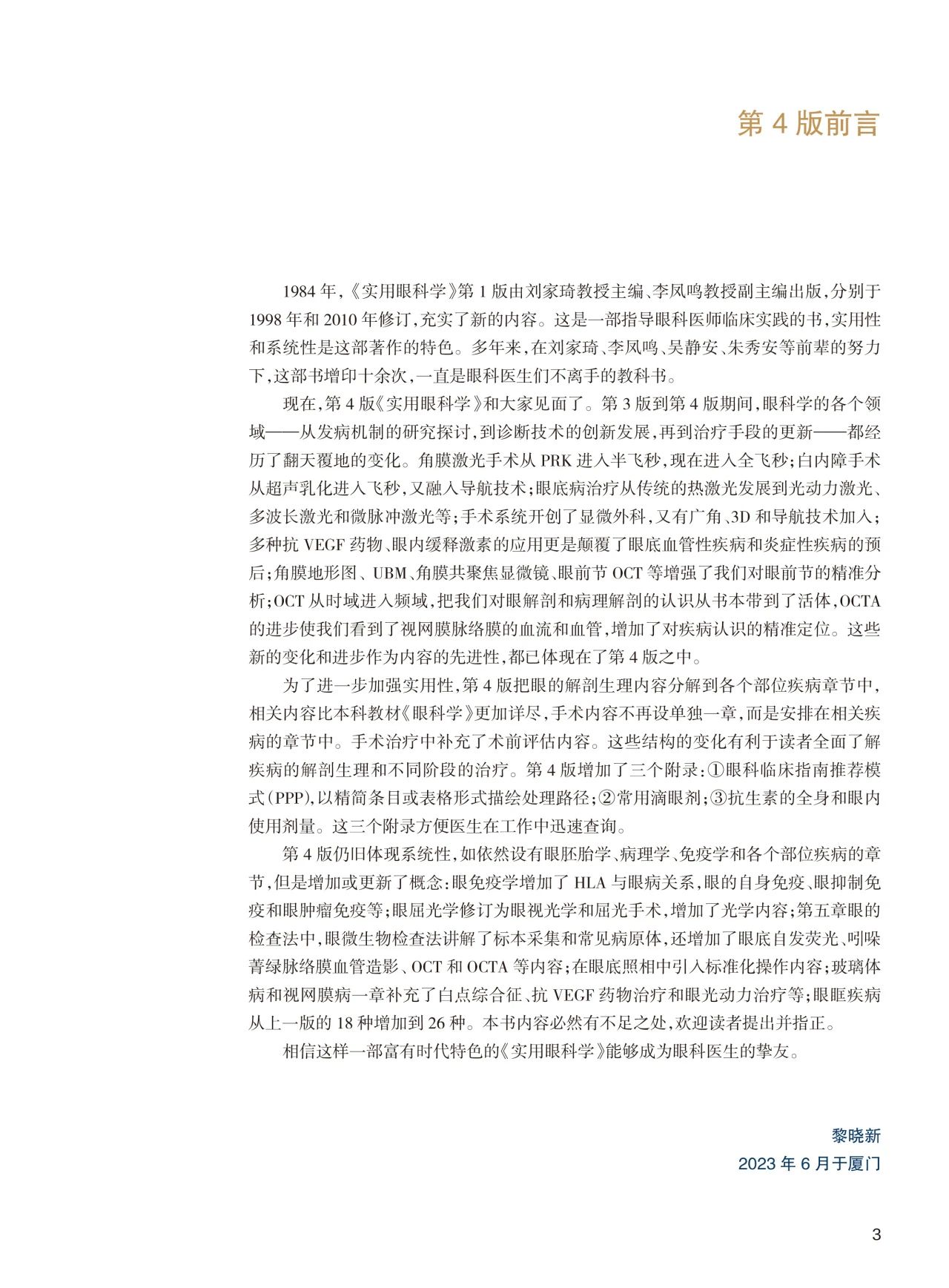 第 4 版前言

1984 年,《实用眼科学》第 1 版由刘家琦教授主编、李凤鸣教授副主编出版,分别于 1998 年和 2010 年修订,充实了新的内容。这是一部指导眼科医师临床实践的书,实用性和系统性是这部著作的特色。多年来,在刘家琦、李凤鸣、吴静安、朱秀安等前辈的努力下,这部书增印十余次,一直是眼科医生们不离手的教科书。

现在,第 4 版《实用眼科学》和大家见面了。第 3 版到第 4 版期间,眼科学的各个领域——从发病机制的研究探讨,到诊断技术的创新发展,再到治疗手段的更新——都经历了翻天覆地的变化。角膜激光手术从 PRK 进入半飞秒,现在进入全飞秒;白内障手术从超声乳化进入飞秒,又融入导航技术;眼底病治疗从传统的热激光发展到光动力激光、多波长激光和微脉冲激光等;手术系统开创了显微外科,又有广角、3D 和导航技术加入;多种抗 VEGF 药物、眼内缓释激素的应用更是颠覆了眼底血管性疾病和炎症性疾病的预后;角膜地形图、UBM、角膜共聚焦显微镜、眼前节 OCT 等增强了我们对眼前节的精准分析;OCT 从时域进入频域,把我们对眼解剖和病理解剖的认识从书本带到了活体,OCTA 的进步使我们看到了视网膜脉络膜的血流和血管,增加了对疾病认识的精准定位。这些新的变化和进步作为内容的先进性,都已体现在了第 4 版之中。

为了进一步加强实用性,第 4 版把眼的解剖生理内容分解到各个部位疾病章节中,相关内容比本科教材《眼科学》更加详尽,手术内容不再设单独一章,而是安排在相关疾病的章节中。手术治疗中补充了术前评估内容。这些结构的变化有利于读者全面了解疾病的解剖生理和不同阶段的治疗。第 4 版增加了三个附录:①眼科临床指南推荐模式(PPP),以精简条目或表格形式描绘处理路径;②常用滴眼剂;③抗生素的全身和眼内使用剂量。这三个附录方便医生在工作中迅速查询。

第 4 版仍旧体现系统性,如依然设有眼胚胎学、病理学、免疫学和各个部位疾病的章节,但是增加或更新了概念:眼免疫学增加了 HLA 与眼病关系,眼的自身免疫、眼抑制免疫和眼肿瘤免疫等;眼屈光学修订为眼视光学和屈光手术,增加了光学内容;第五章眼的检查法中,眼微生物检查法讲解了标本采集和常见病原体,还增加了眼底自发荧光、吲哚菁绿脉络膜血管造影、OCT 和 OCTA 等内容;在眼底照相中引入标准化操作内容;玻璃体病和视网膜病一章补充了白点综合征、抗 VEGF 药物治疗和眼光动力治疗等;眼眶疾病从上一版的 18 种增加到 26 种。本书内容必然有不足之处,欢迎读者提出并指正。

相信这样一部富有时代特色的《实用眼科学》能够成为眼科医生的挚友。

黎晓新
2023 年 6 月于厦门

3